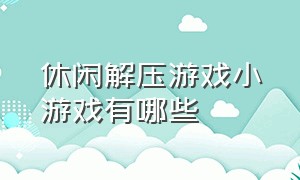 休闲解压游戏小游戏有哪些